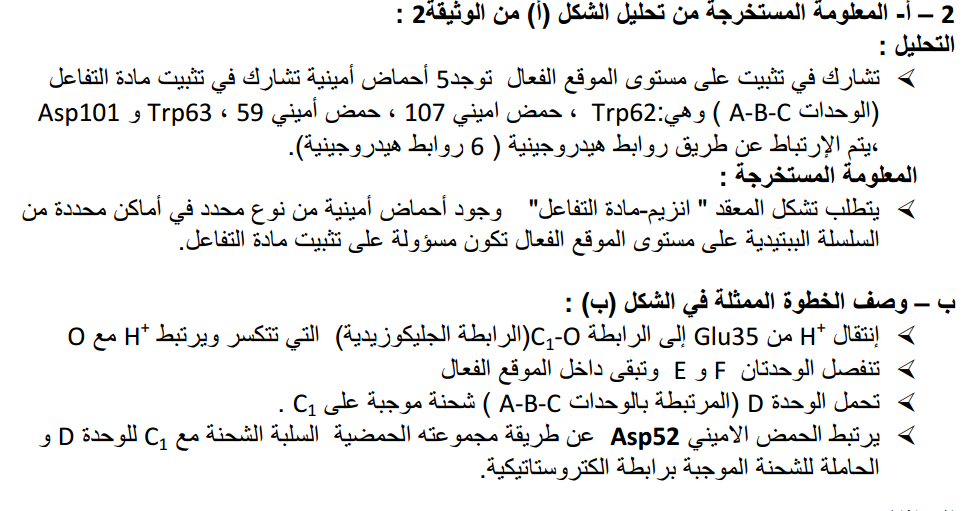 2 – أ- المعلومة المستخرجة من تحليل الشكل (أ) من الوثيقة2 :
التحليل :
➢ تشارك في تثبيت على مستوى الموقع الفعال توجد5 أحماض أمينية تشارك في تثبيت مادة التفاعل (الوحدات A-B-C ) وهي:Trp62 ، حمض اميني 107 ، حمض أميني 59 ، Trp63 و Asp101 ،يتم الإرتباط عن طريق روابط هيدروجينية ( 6 روابط هيدروجينية).
المعلومة المستخرجة :
➢ يتطلب تشكل المعقد " انزيم-مادة التفاعل" وجود أحماض أمينية من نوع محدد في أماكن محددة من السلسلة الببتيدية على مستوى الموقع الفعال تكون مسؤولة على تثبيت مادة التفاعل.

ب – وصف الخطوة الممثلة في الشكل (ب) :
➢ إنتقال $H^+$ من Glu35 إلى الرابطة $C_1$-O(الرابطة الجليكوزيدية) التي تتكسر ويرتبط $H^+$ مع O
➢ تنفصل الوحدتان F و E وتبقى داخل الموقع الفعال
➢ تحمل الوحدة D (المرتبطة بالوحدات A-B-C ) شحنة موجبة على $C_1$ .
➢ يرتبط الحمض الاميني Asp52 عن طريقة مجموعته الحمضية السلبة الشحنة مع $C_1$ للوحدة D و الحاملة للشحنة الموجبة برابطة الكتروستاتيكية.